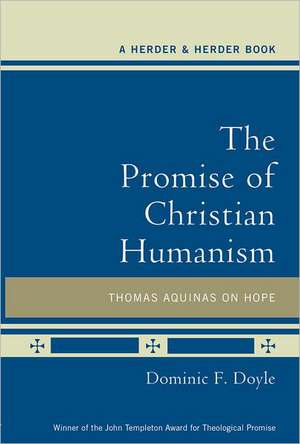 A HERDER & HERDER BOOK

The Promise of Christian Humanism

THOMAS AQUINAS ON HOPE

Dominic F. Doyle

Winner of the John Templeton Award for Theological Promise